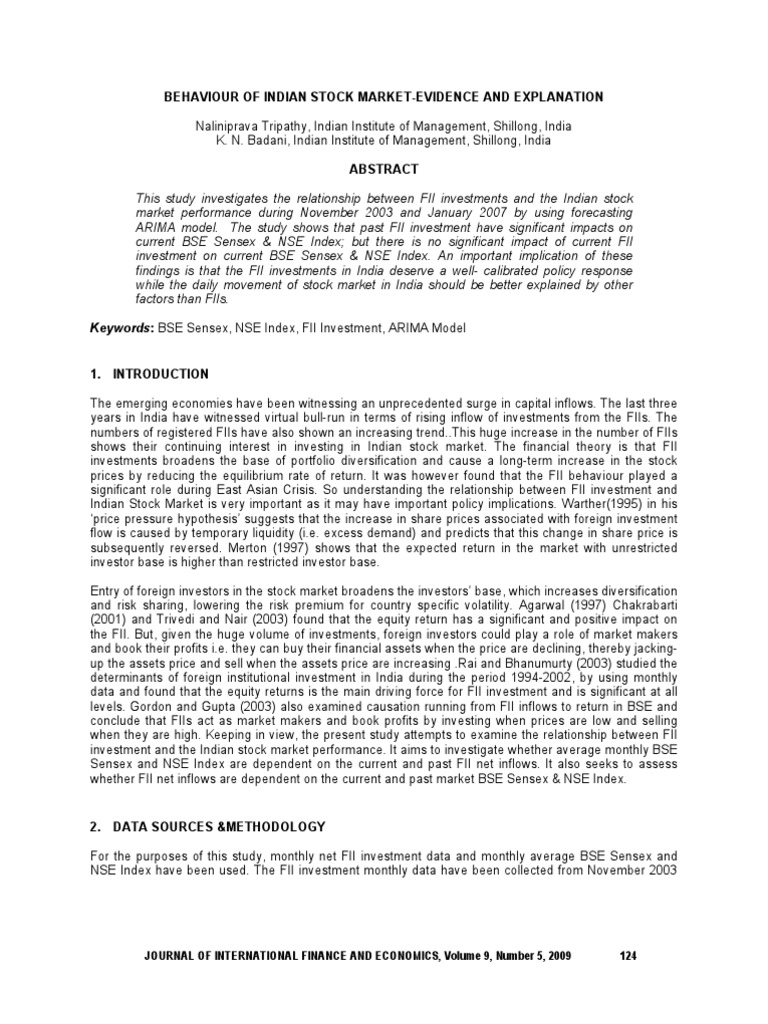 BEHAVIOUR OF INDIAN STOCK MARKET-EVIDENCE AND EXPLANATION

Naliniprava Tripathy, Indian Institute of Management, Shillong, India
K. N. Badani, Indian Institute of Management, Shillong, India

ABSTRACT

This study investigates the relationship between FII investments and the Indian stock market performance during November 2003 and January 2007 by using forecasting ARIMA model. The study shows that past FII investment have significant impacts on current BSE Sensex & NSE Index; but there is no significant impact of current FII investment on current BSE Sensex & NSE Index. An important implication of these findings is that the FII investments in India deserve a well- calibrated policy response while the daily movement of stock market in India should be better explained by other factors than FIIs.

Keywords: BSE Sensex, NSE Index, FII Investment, ARIMA Model

1. INTRODUCTION

The emerging economies have been witnessing an unprecedented surge in capital inflows. The last three years in India have witnessed virtual bull-run in terms of rising inflow of investments from the FIIs. The numbers of registered FIIs have also shown an increasing trend..This huge increase in the number of FIIs shows their continuing interest in investing in Indian stock market. The financial theory is that FII investments broadens the base of portfolio diversification and cause a long-term increase in the stock prices by reducing the equilibrium rate of return. It was however found that the FII behaviour played a significant role during East Asian Crisis. So understanding the relationship between FII investment and Indian Stock Market is very important as it may have important policy implications. Warther(1995) in his 'price pressure hypothesis' suggests that the increase in share prices associated with foreign investment flow is caused by temporary liquidity (i.e. excess demand) and predicts that this change in share price is subsequently reversed. Merton (1997) shows that the expected return in the market with unrestricted investor base is higher than restricted investor base.

Entry of foreign investors in the stock market broadens the investors' base, which increases diversification and risk sharing, lowering the risk premium for country specific volatility. Agarwal (1997) Chakrabarti (2001) and Trivedi and Nair (2003) found that the equity return has a significant and positive impact on the FII. But, given the huge volume of investments, foreign investors could play a role of market makers and book their profits i.e. they can buy their financial assets when the price are declining, thereby jacking-up the assets price and sell when the assets price are increasing .Rai and Bhanumurty (2003) studied the determinants of foreign institutional investment in India during the period 1994-2002, by using monthly data and found that the equity returns is the main driving force for FII investment and is significant at all levels. Gordon and Gupta (2003) also examined causation running from FII inflows to return in BSE and conclude that FIIs act as market makers and book profits by investing when prices are low and selling when they are high. Keeping in view, the present study attempts to examine the relationship between FII investment and the Indian stock market performance. It aims to investigate whether average monthly BSE Sensex and NSE Index are dependent on the current and past FII net inflows. It also seeks to assess whether FII net inflows are dependent on the current and past market BSE Sensex & NSE Index.

2. DATA SOURCES &METHODOLOGY

For the purposes of this study, monthly net FII investment data and monthly average BSE Sensex and NSE Index have been used. The FII investment monthly data have been collected from November 2003

JOURNAL OF INTERNATIONAL FINANCE AND ECONOMICS, Volume 9, Number 5, 2009 124